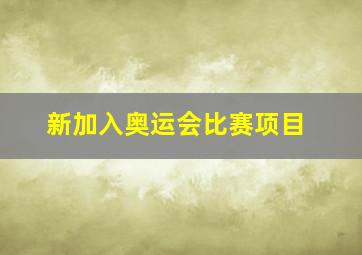 新加入奥运会比赛项目